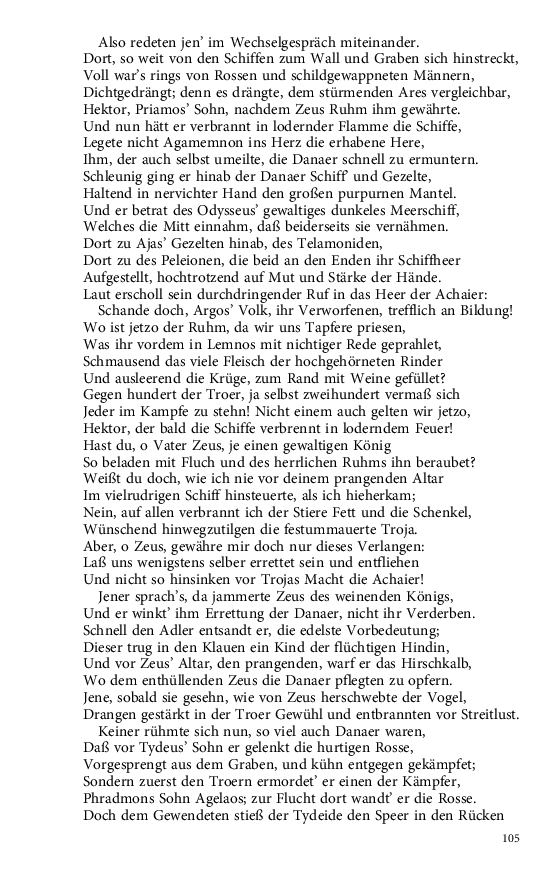 Also redeten jen' im Wechselgespräch miteinander.
Dort, so weit von den Schiffen zum Wall und Graben sich hinstreckt,
Voll war's rings von Rossen und schildgewappneten Männern,
Dichtgedrängt; denn es drängte, dem stürmenden Ares vergleichbar,
Hektor, Priamos' Sohn, nachdem Zeus Ruhm ihm gewährte.
Und nun hätt er verbrannt in lodernder Flamme die Schiffe,
Legete nicht Agamemnon ins Herz die erhabene Here,
Ihm, der auch selbst umeilte, die Danaer schnell zu ermuntern.
Schleunig ging er hinab der Danaer Schiff' und Gezelte,
Haltend in nervichter Hand den großen purpurnen Mantel.
Und er betrat des Odysseus' gewaltiges dunkeles Meerschiff,
Welches die Mitt einnahm, daß beiderseits sie vernähmen.
Dort zu Ajas' Gezelten hinab, des Telamoniden,
Dort zu des Peleionen, die beid an den Enden ihr Schiffheer
Aufgestellt, hochtrotzend auf Mut und Stärke der Hände.
Laut erscholl sein durchdringender Ruf in das Heer der Achaier:
Schande doch, Argos' Volk, ihr Verworfenen, trefflich an Bildung!
Wo ist jetzo der Ruhm, da wir uns Tapfere priesen,
Was ihr vordem in Lemnos mit nichtiger Rede geprahlet,
Schmausend das viele Fleisch der hochgehörneten Rinder
Und ausleerend die Krüge, zum Rand mit Weine gefüllet?
Gegen hundert der Troer, ja selbst zweihundert vermaß sich
Jeder im Kampfe zu stehn! Nicht einem auch gelten wir jetzo,
Hektor, der bald die Schiffe verbrennt in loderndem Feuer!
Hast du, o Vater Zeus, je einen gewaltigen König
So beladen mit Fluch und des herrlichen Ruhms ihn beraubet?
Weißt du doch, wie ich nie vor deinem prangenden Altar
Im vielrudrigen Schiff hinsteuerte, als ich hieherkam;
Nein, auf allen verbrannt ich der Stiere Fett und die Schenkel,
Wünschend hinwegzutilgen die festummauerte Troja.
Aber, o Zeus, gewähre mir doch nur dieses Verlangen:
Laß uns wenigstens selber errettet sein und entfliehen
Und nicht so hinsinken vor Trojas Macht die Achaier!
Jener sprach's, da jammerte Zeus des weinenden Königs,
Und er winkt' ihm Errettung der Danaer, nicht ihr Verderben.
Schnell den Adler entsandt er, die edelste Vorbedeutung;
Dieser trug in den Klauen ein Kind der flüchtigen Hindin,
Und vor Zeus' Altar, den prangenden, warf er das Hirschkalb,
Wo dem enthüllenden Zeus die Danaer pflegten zu opfern.
Jene, sobald sie gesehn, wie von Zeus herschwebte der Vogel,
Drangen gestärkt in der Troer Gewühl und entbrannten vor Streitlust.
Keiner rühmte sich nun, so viel auch Danaer waren,
Daß vor Tydeus' Sohn er gelenkt die hurtigen Rosse,
Vorgesprengt aus dem Graben, und kühn entgegen gekämpfet;
Sondern zuerst den Troern ermordet' er einen der Kämpfer,
Phradmons Sohn Agelaos; zur Flucht dort wandt' er die Rosse.
Doch dem Gewendeten stieß der Tydeide den Speer in den Rücken

105